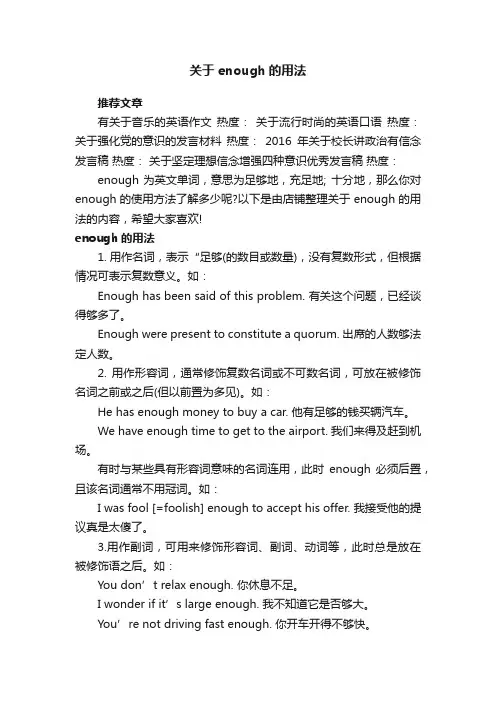 关于 enough 的用法

推荐文章

有关于音乐的英语作文 热度： 关于流行时尚的英语口语 热度： 关于强化党的意识的发言材料 热度： 2016 年关于校长讲政治有信念发言稿 热度： 关于坚定理想信念增强四种意识优秀发言稿 热度：

enough 为英文单词，意思为足够地，充足地; 十分地，那么你对 enough 的使用方法了解多少呢?以下是由店铺整理关于 enough 的用法的内容，希望大家喜欢!

enough 的用法

1. 用作名词，表示“足够(的数目或数量)，没有复数形式，但根据情况可表示复数意义。如：

Enough has been said of this problem. 有关这个问题，已经谈得够多了。

Enough were present to constitute a quorum. 出席的人数够法定人数。

2. 用作形容词，通常修饰复数名词或不可数名词，可放在被修饰名词之前或之后(但以前置为多见)。如：

He has enough money to buy a car. 他有足够的钱买辆汽车。

We have enough time to get to the airport. 我们来得及赶到机场。

有时与某些具有形容词意味的名词连用，此时 enough 必须后置，且该名词通常不用冠词。如：

I was fool [=foolish] enough to accept his offer. 我接受他的提议真是太傻了。

3.用作副词，可用来修饰形容词、副词、动词等，此时总是放在被修饰语之后。如：

You don’t relax enough. 你休息不足。

I wonder if it’s large enough. 我不知道它是否够大。

You’re not driving fast enough. 你开车开得不够快。